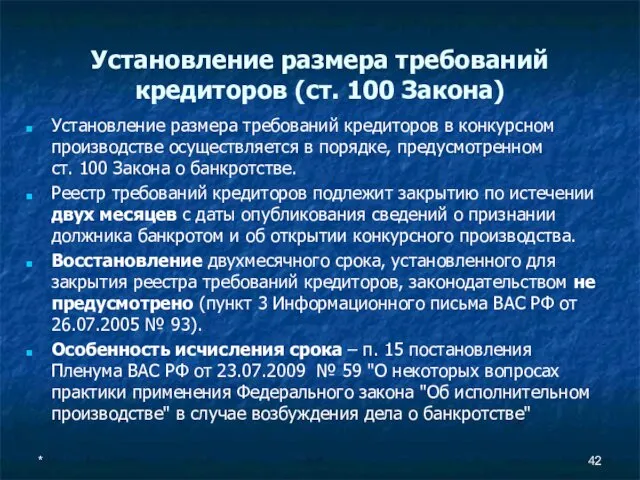 Установление размера требований кредиторов (ст. 100 Закона)

Установление размера требований кредиторов в конкурсном производстве осуществляется в порядке, предусмотренном ст. 100 Закона о банкротстве.

Реестр требований кредиторов подлежит закрытию по истечении двух месяцев с даты опубликования сведений о признании должника банкротом и об открытии конкурсного производства.

Восстановление двухмесячного срока, установленного для закрытия реестра требований кредиторов, законодательством не предусмотрено (пункт 3 Информационного письма ВАС РФ от 26.07.2005 № 93).

Особенность исчисления срока – п. 15 постановления Пленума ВАС РФ от 23.07.2009 № 59 "О некоторых вопросах практики применения Федерального закона "Об исполнительном производстве" в случае возбуждения дела о банкротстве"

*

42